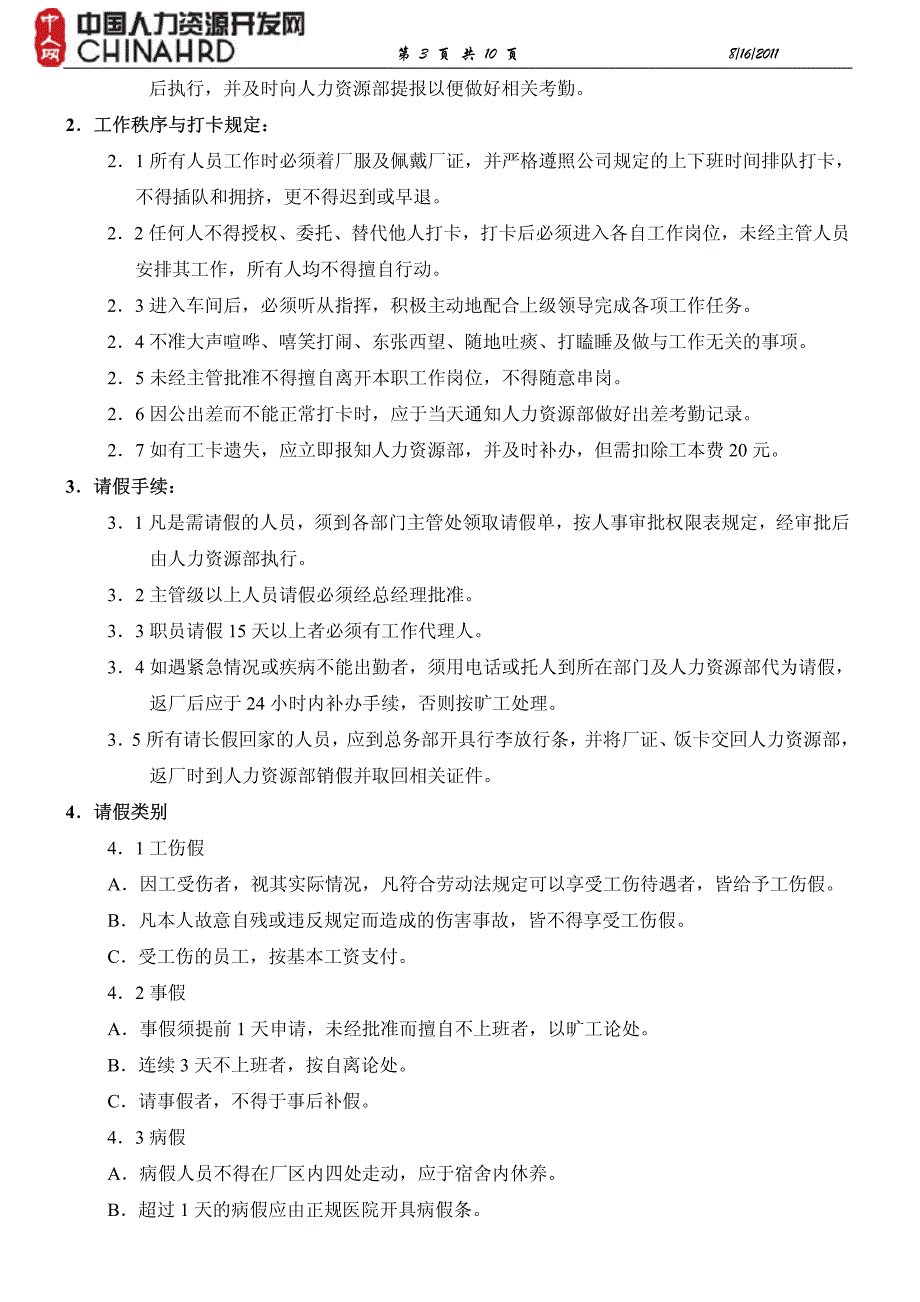 中人网 中国人力资源开发网 CHINAHRD 第 3 页 共 10 页 8/16/2011

后执行，并及时向人力资源部提报以便做好相关考勤。

2．工作秩序与打卡规定：

2．1 所有人员工作时必须着厂服及佩戴厂证，并严格遵照公司规定的上下班时间排队打卡，不得插队和拥挤，更不得迟到或早退。

2．2 任何人不得授权、委托、替代他人打卡，打卡后必须进入各自工作岗位，未经主管人员安排其工作，所有人均不得擅自行动。

2．3 进入车间后，必须听从指挥，积极主动地配合上级领导完成各项工作任务。

2．4 不准大声喧哗、嘻笑打闹、东张西望、随地吐痰、打瞌睡及做与工作无关的事项。

2．5 未经主管批准不得擅自离开本职工作岗位，不得随意串岗。

2．6 因公出差而不能正常打卡时，应于当天通知人力资源部做好出差考勤记录。

2．7 如有工卡遗失，应立即报知人力资源部，并及时补办，但需扣除工本费 20 元。

3．请假手续：

3．1 凡是需请假的人员，须到各部门主管处领取请假单，按人事审批权限表规定，经审批后由人力资源部执行。

3．2 主管级以上人员请假必须经总经理批准。

3．3 职员请假 15 天以上者必须有工作代理人。

3．4 如遇紧急情况或疾病不能出勤者，须用电话或托人到所在部门及人力资源部代为请假，返厂后应于 24 小时内补办手续，否则按旷工处理。

3．5 所有请长假回家的人员，应到总务部开具行李放行条，并将厂证、饭卡交回人力资源部，返厂时到人力资源部销假并取回相关证件。

4．请假类别

4．1 工伤假

A．因工受伤者，视其实际情况，凡符合劳动法规定可以享受工伤待遇者，皆给予工伤假。

B．凡本人故意自残或违反规定而造成的伤害事故，皆不得享受工伤假。

C．受工伤的员工，按基本工资支付。

4．2 事假

A．事假须提前 1 天申请，未经批准而擅自不上班者，以旷工论处。

B．连续 3 天不上班者，按自离论处。

C．请事假者，不得于事后补假。

4．3 病假

A．病假人员不得在厂区内四处走动，应于宿舍内休养。

B．超过 1 天的病假应由正规医院开具病假条。